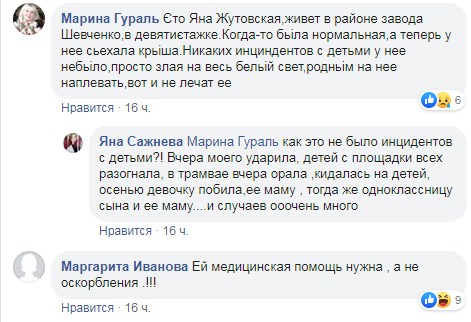 Марина Гураль Єто Яна Жутовская,живет в районе завода Шевченко,в девятиєтажке.Когда-то была нормальная,а теперь у нее сьехала крыша.Никаких инциндентов с детьми у нее небыло,просто злая на весь белый свет,родным на нее наплевать,вот и не лечат ее

6

Нравится · 16 ч.

Яна Сажнева Марина Гураль как это не было инцидентов с детьми?! Вчера моего ударила, детей с площадки всех разогнала, в трамвае вчера орала ,кидалась на детей, осенью девочку побила,ее маму , тогда же одноклассницу сына и ее маму....и случаев ооочень много

Нравится · 16 ч.

Маргарита Иванова Ей медицинская помощь нужна , а не оскорбления .!!!

9

Нравится · 16 ч.